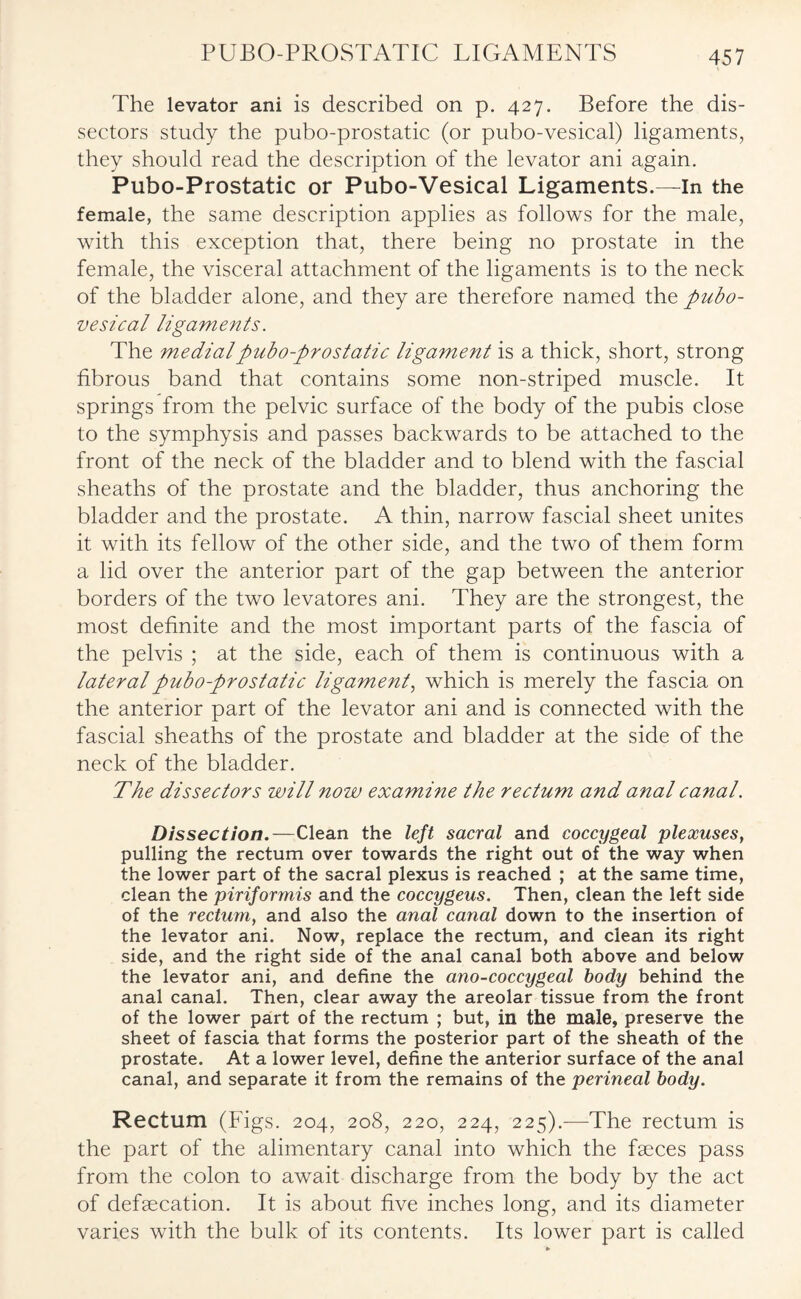 PUBO-PROSTATIC LIGAMENTS 457

The levator ani is described on p. 427. Before the dissectors study the pubo-prostatic (or pubo-vesical) ligaments, they should read the description of the levator ani again.

Pubo-Prostatic or Pubo-Vesical Ligaments.—In the female, the same description applies as follows for the male, with this exception that, there being no prostate in the female, the visceral attachment of the ligaments is to the neck of the bladder alone, and they are therefore named the pubo-vesical ligaments.

The medial pubo-prostatic ligament is a thick, short, strong fibrous band that contains some non-striped muscle. It springs from the pelvic surface of the body of the pubis close to the symphysis and passes backwards to be attached to the front of the neck of the bladder and to blend with the fascial sheaths of the prostate and the bladder, thus anchoring the bladder and the prostate. A thin, narrow fascial sheet unites it with its fellow of the other side, and the two of them form a lid over the anterior part of the gap between the anterior borders of the two levatores ani. They are the strongest, the most definite and the most important parts of the fascia of the pelvis ; at the side, each of them is continuous with a lateral pubo-prostatic ligament, which is merely the fascia on the anterior part of the levator ani and is connected with the fascial sheaths of the prostate and bladder at the side of the neck of the bladder.

The dissectors will now examine the rectum and anal canal.

Dissection.—Clean the left sacral and coccygeal plexuses, pulling the rectum over towards the right out of the way when the lower part of the sacral plexus is reached ; at the same time, clean the piriformis and the coccygeus. Then, clean the left side of the rectum, and also the anal canal down to the insertion of the levator ani. Now, replace the rectum, and clean its right side, and the right side of the anal canal both above and below the levator ani, and define the ano-coccygeal body behind the anal canal. Then, clear away the areolar tissue from the front of the lower part of the rectum ; but, in the male, preserve the sheet of fascia that forms the posterior part of the sheath of the prostate. At a lower level, define the anterior surface of the anal canal, and separate it from the remains of the perineal body.

Rectum (Figs. 204, 208, 220, 224, 225).—The rectum is the part of the alimentary canal into which the fæces pass from the colon to await discharge from the body by the act of defæcation. It is about five inches long, and its diameter varies with the bulk of its contents. Its lower part is called